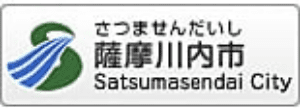 さつませんだいし
薩摩川内市
Satsumasendai City